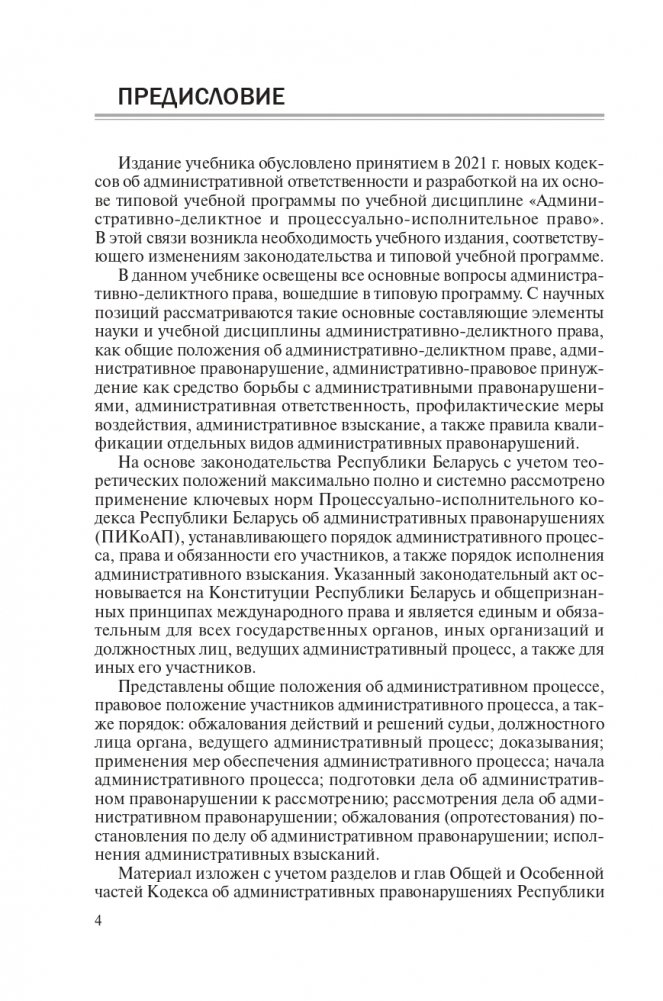 ПРЕДИСЛОВИЕ

Издание учебника обусловлено принятием в 2021 г. новых кодексов об административной ответственности и разработкой на их основе типовой учебной программы по учебной дисциплине «Административно-деликтное и процессуально-исполнительное право». В этой связи возникла необходимость учебного издания, соответствующего изменениям законодательства и типовой учебной программе.

В данном учебнике освещены все основные вопросы административно-деликтного права, вошедшие в типовую программу. С научных позиций рассматриваются такие основные составляющие элементы науки и учебной дисциплины административно-деликтного права, как общие положения об административно-деликтном праве, административное правонарушение, административно-правовое принуждение как средство борьбы с административными правонарушениями, административная ответственность, профилактические меры воздействия, административное взыскание, а также правила квалификации отдельных видов административных правонарушений.

На основе законодательства Республики Беларусь с учетом теоретических положений максимально полно и системно рассмотрено применение ключевых норм Процессуально-исполнительного кодекса Республики Беларусь об административных правонарушениях (ПИКоАП), устанавливающего порядок административного процесса, права и обязанности его участников, а также порядок исполнения административного взыскания. Указанный законодательный акт основывается на Конституции Республики Беларусь и общепризнанных принципах международного права и является единым и обязательным для всех государственных органов, иных организаций и должностных лиц, ведущих административный процесс, а также для иных его участников.

Представлены общие положения об административном процессе, правовое положение участников административного процесса, а также порядок: обжалования действий и решений судьи, должностного лица органа, ведущего административный процесс; доказывания; применения мер обеспечения административного процесса; начала административного процесса; подготовки дела об административном правонарушении к рассмотрению; рассмотрения дела об административном правонарушении; обжалования (опротестования) постановления по делу об административном правонарушении; исполнения административных взысканий.

Материал изложен с учетом разделов и глав Общей и Особенной частей Кодекса об административных правонарушениях Республики

4